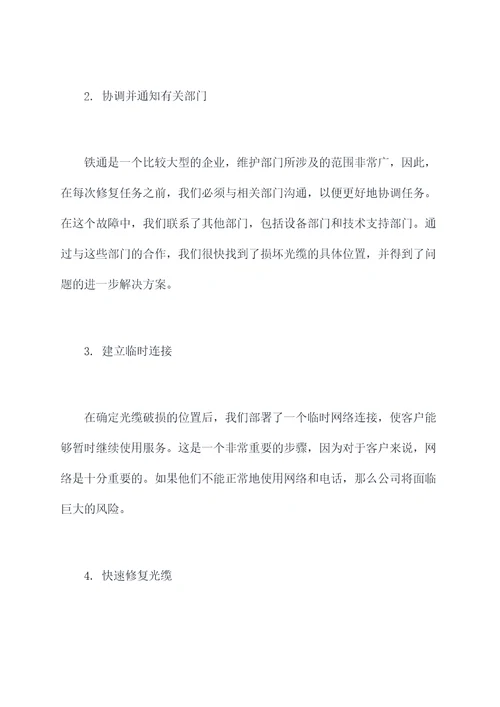 2. 协调并通知有关部门

铁通是一个比较大型的企业，维护部门所涉及的范围非常广，因此，在每次修复任务之前，我们必须与相关部门沟通，以便更好地协调任务。在这个故障中，我们联系了其他部门，包括设备部门和技术支持部门。通过与这些部门的合作，我们很快找到了损坏光缆的具体位置，并得到了问题的进一步解决方案。

3. 建立临时连接

在确定光缆破损的位置后，我们部署了一个临时网络连接，使客户能够暂时继续使用服务。这是一个非常重要的步骤，因为对于客户来说，网络是十分重要的。如果他们不能正常地使用网络和电话，那么公司将面临巨大的风险。

4. 快速修复光缆